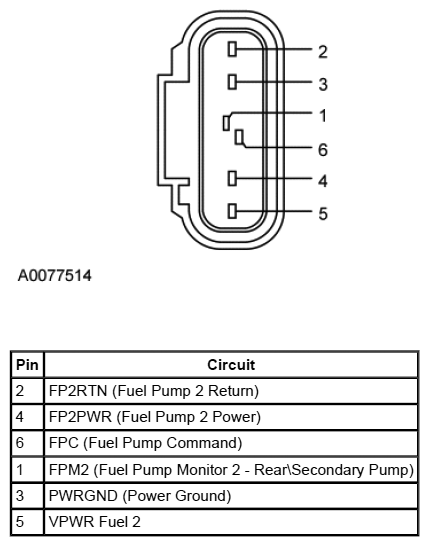 2
3
1
6
4
5

A0077514

| Pin | Circuit |
|---|---|
| 2 | FP2RTN (Fuel Pump 2 Return) |
| 4 | FP2PWR (Fuel Pump 2 Power) |
| 6 | FPC (Fuel Pump Command) |
| 1 | FPM2 (Fuel Pump Monitor 2 - Rear\Secondary Pump) |
| 3 | PWRGND (Power Ground) |
| 5 | VPWR Fuel 2 |